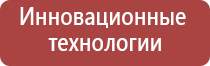 Инновационные технологии